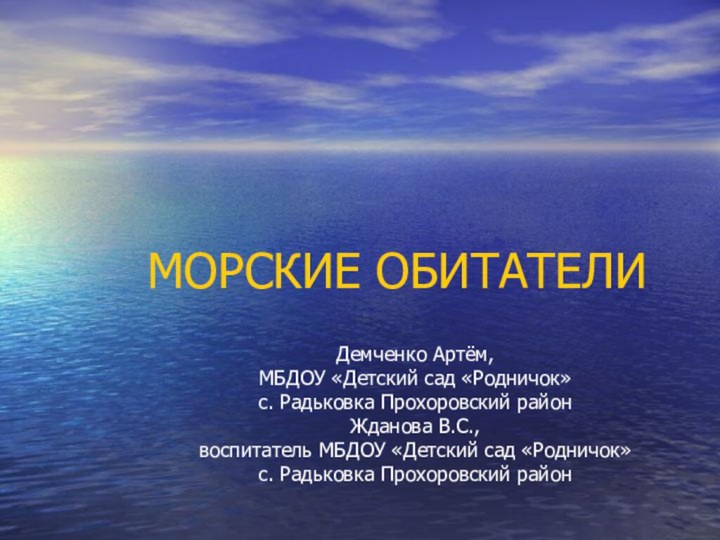 МОРСКИЕ ОБИТАТЕЛИ

Демченко Артём,
МБДОУ «Детский сад «Родничок»
с. Радьковка Прохоровский район
Жданова В.С.,
воспитатель МБДОУ «Детский сад «Родничок»
с. Радьковка Прохоровский район